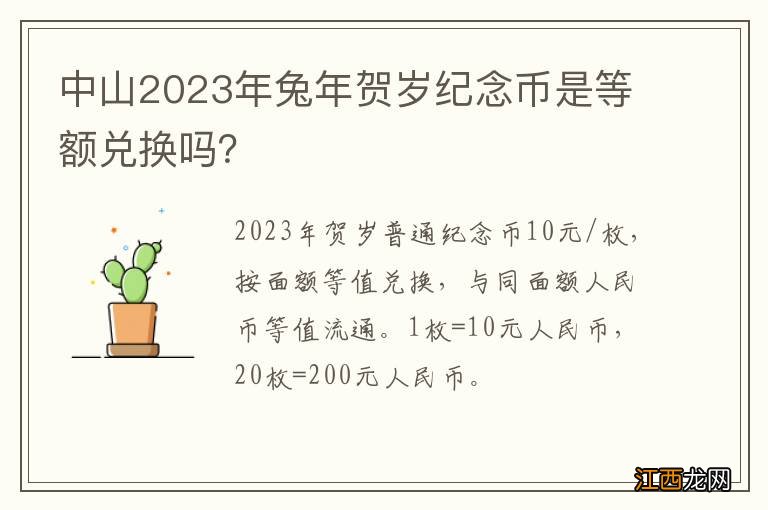 中山2023年兔年贺岁纪念币是等额兑换吗?

2023年贺岁普通纪念币10元/枚，按面额等值兑换，与同面额人民币等值流通。1枚=10元人民币，20枚=200元人民币。

江西龙网